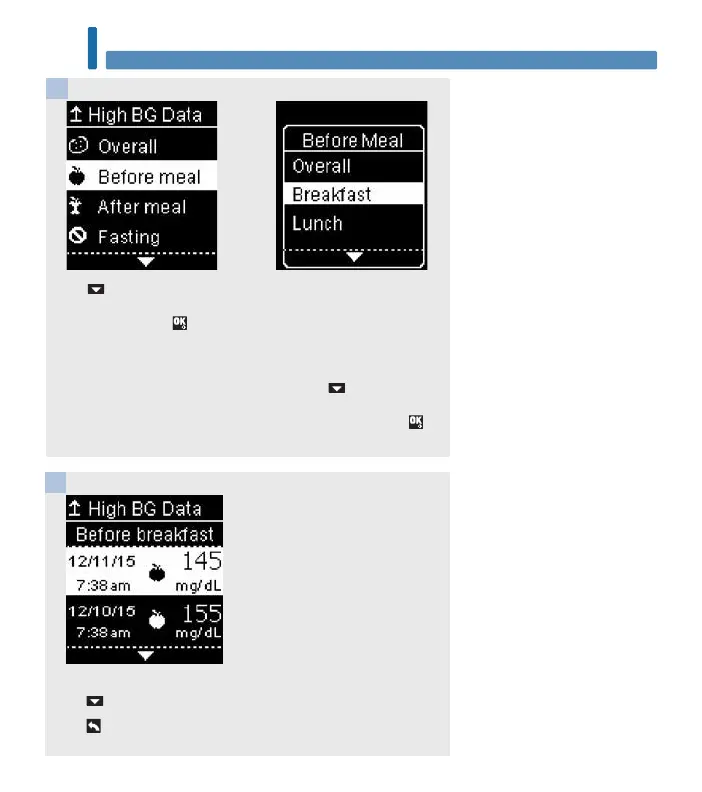 High BG Data
Overall
Before meal
After meal
Fasting

Before Meal
Overall
Breakfast
Lunch

High BG Data
Before breakfast
12/11/15 7:38 am 145 mg/dL
12/10/15 7:38 am 155 mg/dL